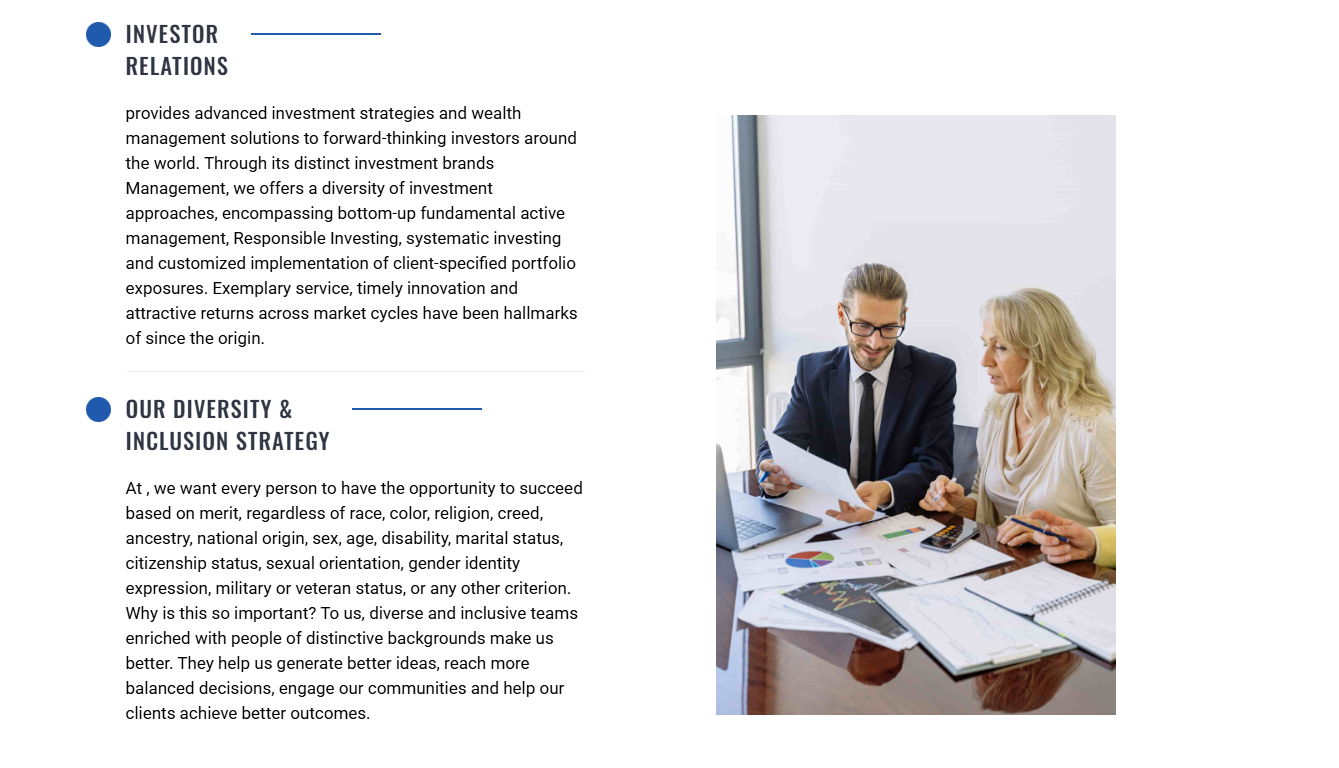 INVESTOR RELATIONS

provides advanced investment strategies and wealth management solutions to forward-thinking investors around the world. Through its distinct investment brands Management, we offers a diversity of investment approaches, encompassing bottom-up fundamental active management, Responsible Investing, systematic investing and customized implementation of client-specified portfolio exposures. Exemplary service, timely innovation and attractive returns across market cycles have been hallmarks of since the origin.

OUR DIVERSITY & INCLUSION STRATEGY

At , we want every person to have the opportunity to succeed based on merit, regardless of race, color, religion, creed, ancestry, national origin, sex, age, disability, marital status, citizenship status, sexual orientation, gender identity expression, military or veteran status, or any other criterion. Why is this so important? To us, diverse and inclusive teams enriched with people of distinctive backgrounds make us better. They help us generate better ideas, reach more balanced decisions, engage our communities and help our clients achieve better outcomes.